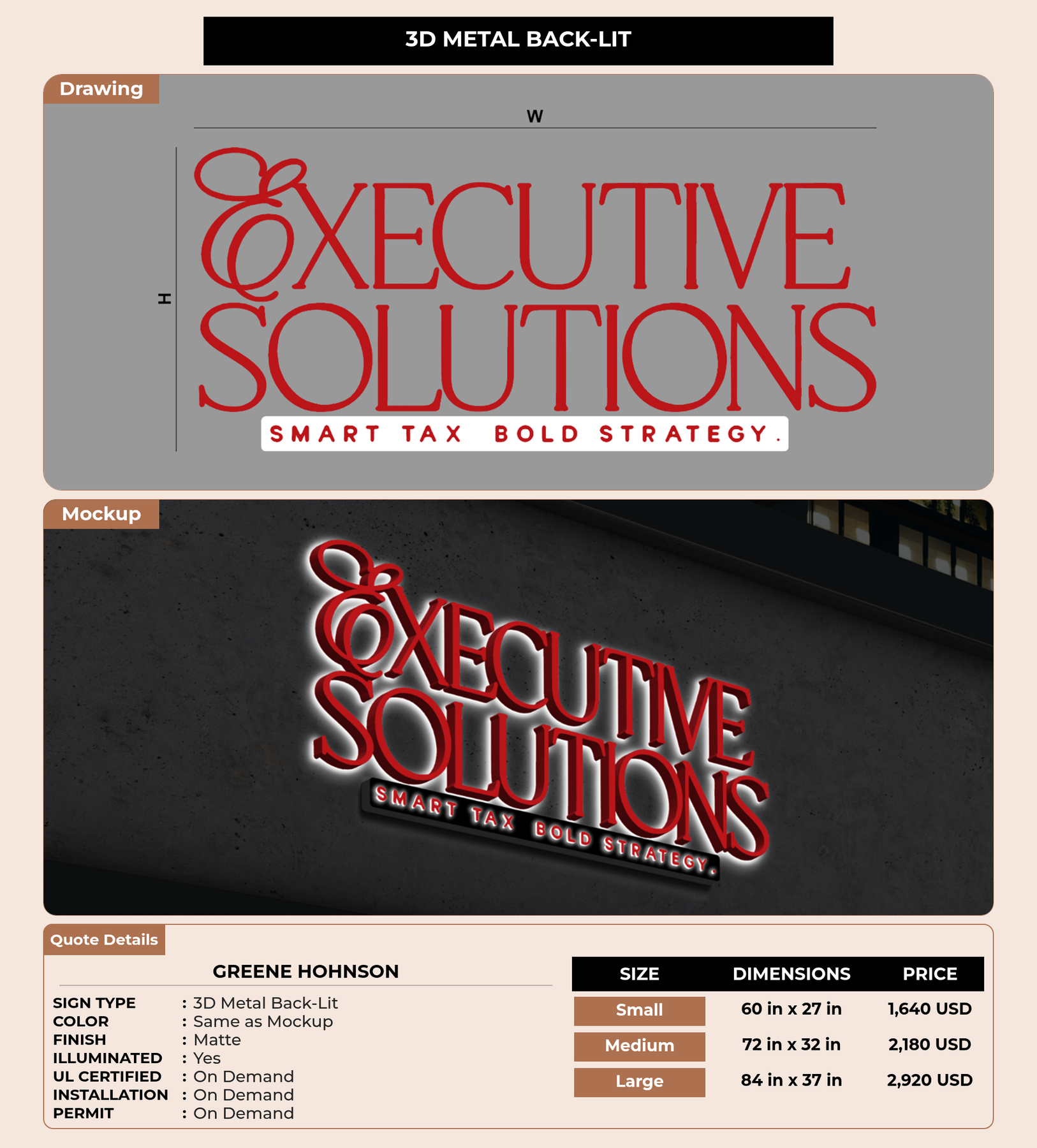 3D METAL BACK-LIT

Drawing

W

H

EXECUTIVE
SOLUTIONS
SMART TAX BOLD STRATEGY.

Mockup

EXECUTIVE
SOLUTIONS
SMART TAX BOLD STRATEGY.

Quote Details

GREENE HOHNSON

SIGN TYPE : 3D Metal Back-Lit
COLOR : Same as Mockup
FINISH : Matte
ILLUMINATED : Yes
UL CERTIFIED : On Demand
INSTALLATION : On Demand
PERMIT : On Demand

| SIZE | DIMENSIONS | PRICE |
|---|---|---|
| Small | 60 in x 27 in | 1,640 USD |
| Medium | 72 in x 32 in | 2,180 USD |
| Large | 84 in x 37 in | 2,920 USD |